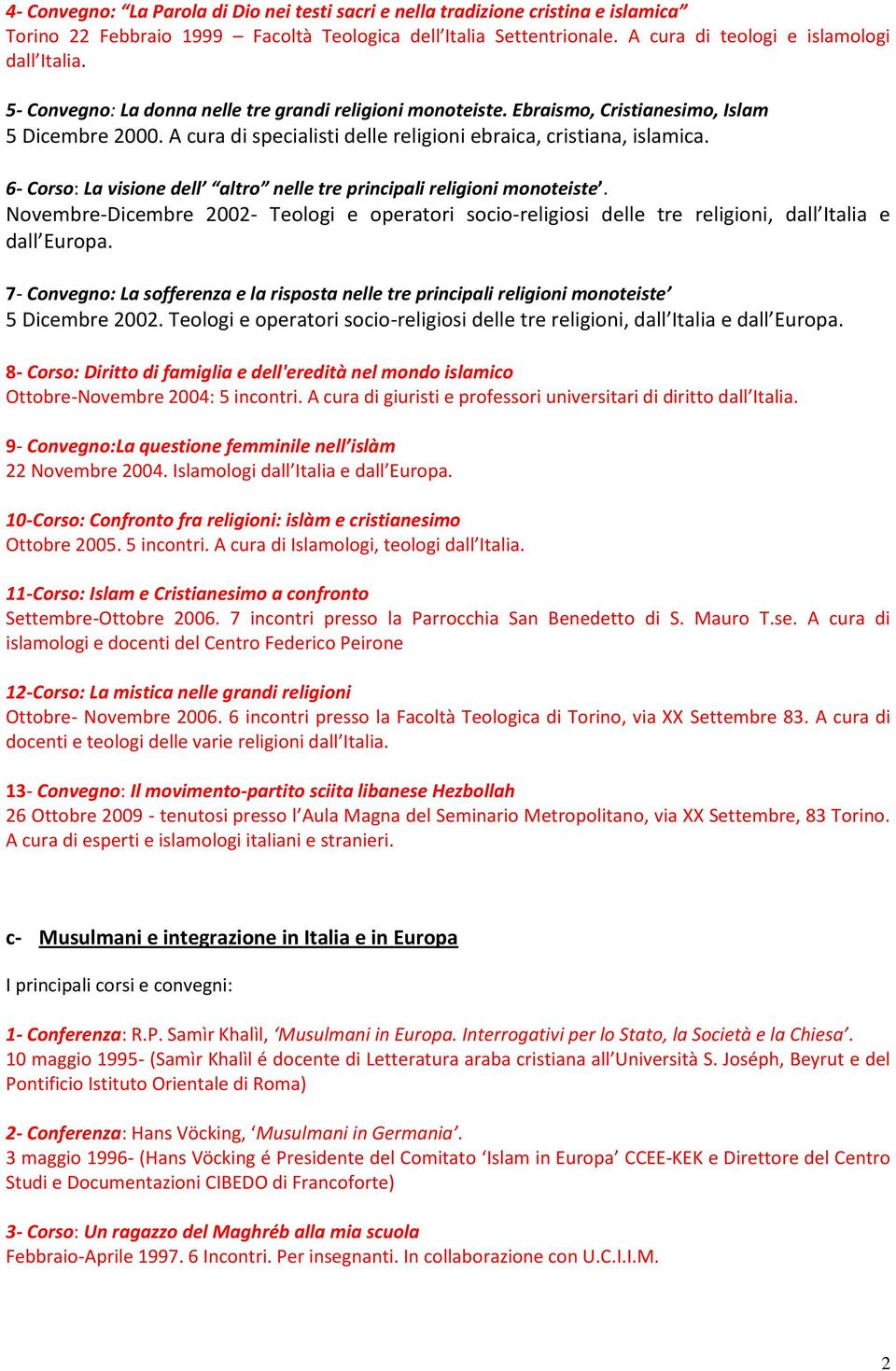 4- Convegno: “La Parola di Dio nei testi sacri e nella tradizione cristina e islamica”
Torino 22 Febbraio 1999 – Facoltà Teologica dell’Italia Settentrionale. A cura di teologi e islamologi dall’Italia.

5- Convegno: La donna nelle tre grandi religioni monoteiste. Ebraismo, Cristianesimo, Islam
5 Dicembre 2000. A cura di specialisti delle religioni ebraica, cristiana, islamica.

6- Corso: La visione dell’ “altro” nelle tre principali religioni monoteiste’.
Novembre-Dicembre 2002- Teologi e operatori socio-religiosi delle tre religioni, dall’Italia e dall’Europa.

7- Convegno: La sofferenza e la risposta nelle tre principali religioni monoteiste’
5 Dicembre 2002. Teologi e operatori socio-religiosi delle tre religioni, dall’Italia e dall’Europa.

8- Corso: Diritto di famiglia e dell'eredità nel mondo islamico
Ottobre-Novembre 2004: 5 incontri. A cura di giuristi e professori universitari di diritto dall’Italia.

9- Convegno:La questione femminile nell’islàm
22 Novembre 2004. Islamologi dall’Italia e dall’Europa.

10-Corso: Confronto fra religioni: islàm e cristianesimo
Ottobre 2005. 5 incontri. A cura di Islamologi, teologi dall’Italia.

11-Corso: Islam e Cristianesimo a confronto
Settembre-Ottobre 2006. 7 incontri presso la Parrocchia San Benedetto di S. Mauro T.se. A cura di islamologi e docenti del Centro Federico Peirone

12-Corso: La mistica nelle grandi religioni
Ottobre- Novembre 2006. 6 incontri presso la Facoltà Teologica di Torino, via XX Settembre 83. A cura di docenti e teologi delle varie religioni dall’Italia.

13- Convegno: Il movimento-partito sciita libanese Hezbollah
26 Ottobre 2009 - tenutosi presso l’Aula Magna del Seminario Metropolitano, via XX Settembre, 83 Torino. A cura di esperti e islamologi italiani e stranieri.

c- Musulmani e integrazione in Italia e in Europa

I principali corsi e convegni:

1- Conferenza: R.P. Samìr Khalìl, ‘Musulmani in Europa. Interrogativi per lo Stato, la Società e la Chiesa’.
10 maggio 1995- (Samìr Khalìl é docente di Letteratura araba cristiana all’Università S. Joséph, Beyrut e del Pontificio Istituto Orientale di Roma)

2- Conferenza: Hans Vöcking, ‘Musulmani in Germania’.
3 maggio 1996- (Hans Vöcking é Presidente del Comitato ‘Islam in Europa’ CCEE-KEK e Direttore del Centro Studi e Documentazioni CIBEDO di Francoforte)

3- Corso: Un ragazzo del Maghréb alla mia scuola
Febbraio-Aprile 1997. 6 Incontri. Per insegnanti. In collaborazione con U.C.I.I.M.

2